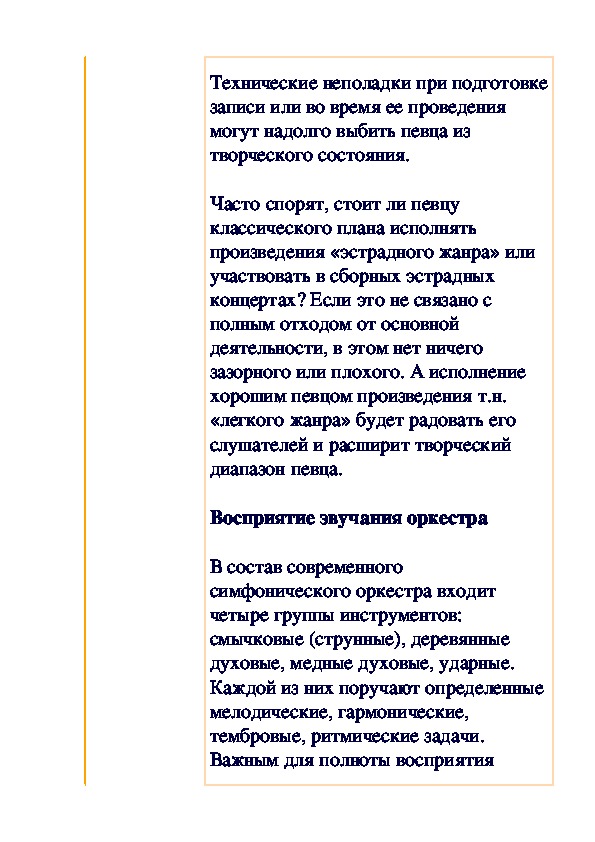 Технические неполадки при подготовке записи или во время ее проведения могут надолго выбить певца из творческого состояния.

Часто спорят, стоит ли певцу классического плана исполнять произведения «эстрадного жанра» или участвовать в сборных эстрадных концертах? Если это не связано с полным отходом от основной деятельности, в этом нет ничего зазорного или плохого. А исполнение хорошим певцом произведения т.н. «легкого жанра» будет радовать его слушателей и расширит творческий диапазон певца.

Восприятие звучания оркестра

В состав современного симфонического оркестра входит четыре группы инструментов: смычковые (струнные), деревянные духовые, медные духовые, ударные. Каждой из них поручают определенные мелодические, гармонические, тембровые, ритмические задачи. Важным для полноты восприятия